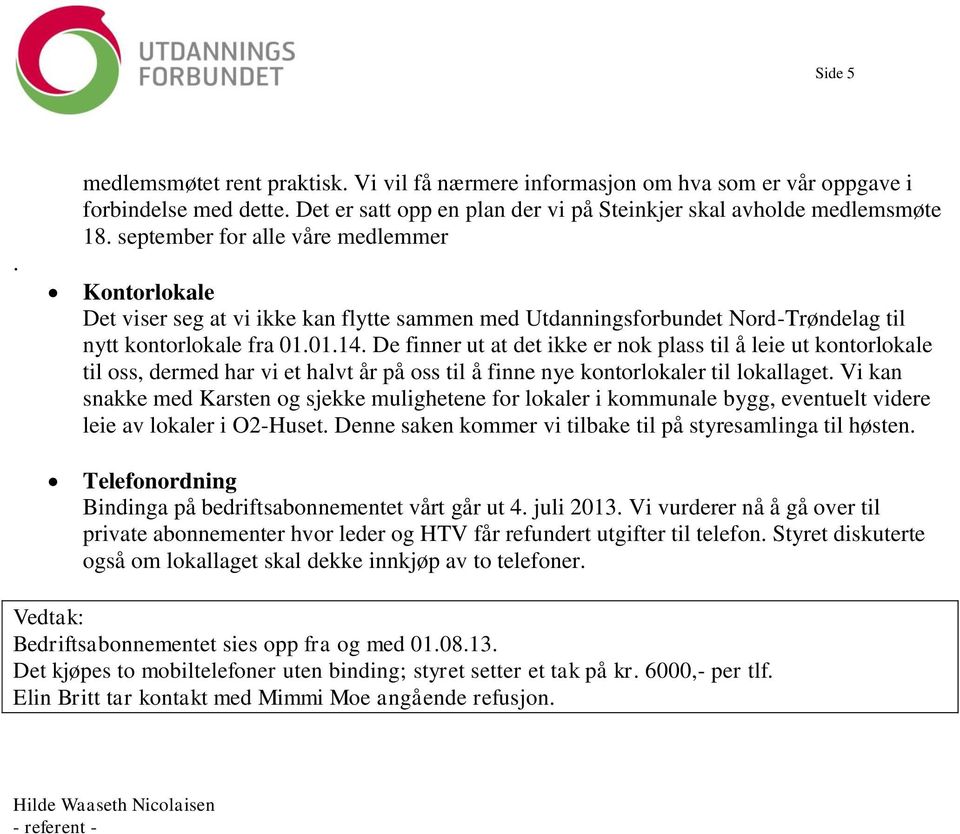 UTDANNINGS FORBUNDET

Side 5

medlemsmøtet rent praktisk. Vi vil få nærmere informasjon om hva som er vår oppgave i forbindelse med dette. Det er satt opp en plan der vi på Steinkjer skal avholde medlemsmøte 18. september for alle våre medlemmer

.

• Kontorlokale
Det viser seg at vi ikke kan flytte sammen med Utdanningsforbundet Nord-Trøndelag til nytt kontorlokale fra 01.01.14. De finner ut at det ikke er nok plass til å leie ut kontorlokale til oss, dermed har vi et halvt år på oss til å finne nye kontorlokaler til lokallaget. Vi kan snakke med Karsten og sjekke mulighetene for lokaler i kommunale bygg, eventuelt videre leie av lokaler i O2-Huset. Denne saken kommer vi tilbake til på styresamlinga til høsten.

• Telefonordning
Bindinga på bedriftsabonnementet vårt går ut 4. juli 2013. Vi vurderer nå å gå over til private abonnementer hvor leder og HTV får refundert utgifter til telefon. Styret diskuterte også om lokallaget skal dekke innkjøp av to telefoner.

Vedtak:
Bedriftsabonnementet sies opp fra og med 01.08.13.
Det kjøpes to mobiltelefoner uten binding; styret setter et tak på kr. 6000,- per tlf.
Elin Britt tar kontakt med Mimmi Moe angående refusjon.

Hilde Waaseth Nicolaisen
- referent -